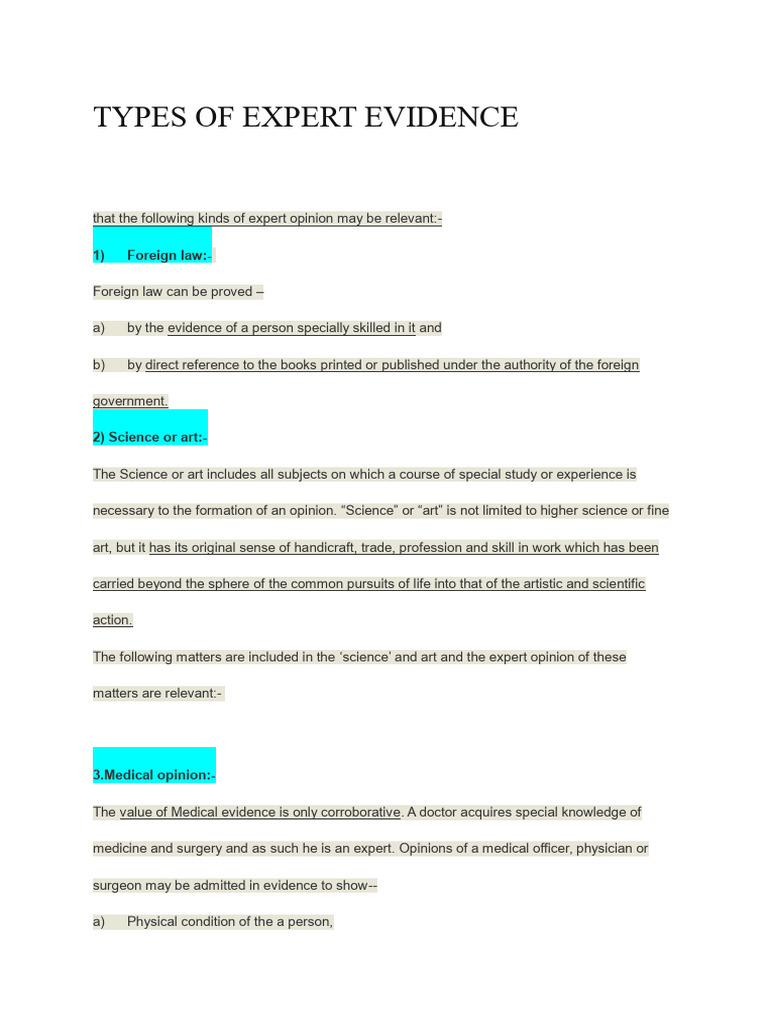 TYPES OF EXPERT EVIDENCE

that the following kinds of expert opinion may be relevant:-

1) Foreign law:-

Foreign law can be proved –

a) by the evidence of a person specially skilled in it and

b) by direct reference to the books printed or published under the authority of the foreign government.

2) Science or art:-

The Science or art includes all subjects on which a course of special study or experience is necessary to the formation of an opinion. “Science” or “art” is not limited to higher science or fine art, but it has its original sense of handicraft, trade, profession and skill in work which has been carried beyond the sphere of the common pursuits of life into that of the artistic and scientific action.

The following matters are included in the ‘science’ and art and the expert opinion of these matters are relevant:-

3.Medical opinion:-

The value of Medical evidence is only corroborative. A doctor acquires special knowledge of medicine and surgery and as such he is an expert. Opinions of a medical officer, physician or surgeon may be admitted in evidence to show--

a) Physical condition of the a person,